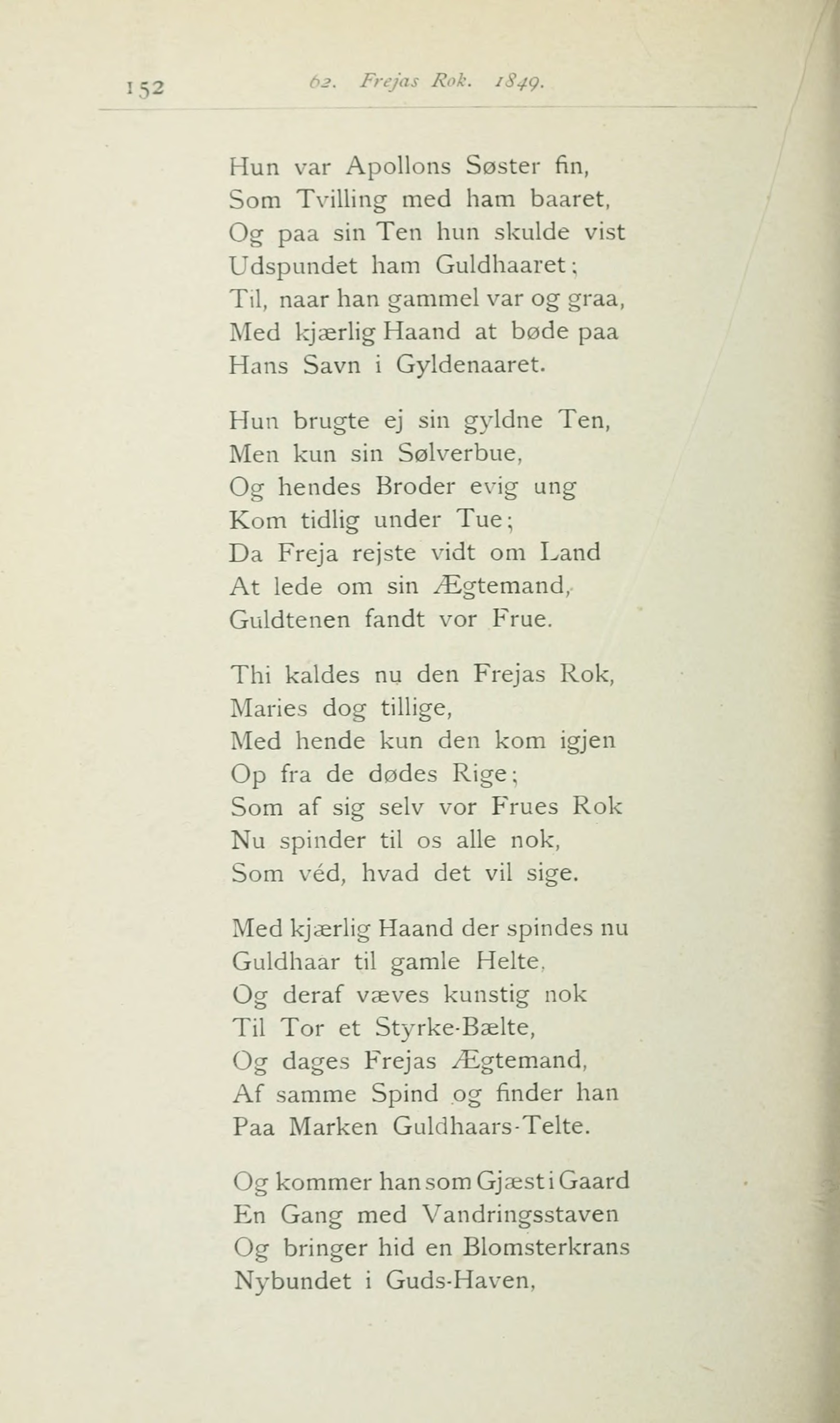 152 62. Frejas Rok. 1849.

Hun var Apollons Søster fin,
Som Tvilling med ham baaret,
Og paa sin Ten hun skulde vist
Udspundet ham Guldhaaret;
Til, naar han gammel var og graa,
Med kjærlig Haand at bøde paa
Hans Savn i Gyldenaaret.

Hun brugte ej sin gyldne Ten,
Men kun sin Sølverbue,
Og hendes Broder evig ung
Kom tidlig under Tue;
Da Freja rejste vidt om Land
At lede om sin Ægtemand,
Guldtenen fandt vor Frue.

Thi kaldes nu den Frejas Rok,
Maries dog tillige,
Med hende kun den kom igjen
Op fra de dødes Rige;
Som af sig selv vor Frues Rok
Nu spinder til os alle nok,
Som véd, hvad det vil sige.

Med kjærlig Haand der spindes nu
Guldhaar til gamle Helte,
Og deraf væves kunstig nok
Til Tor et Styrke-Bælte,
Og dages Frejas Ægtemand,
Af samme Spind og finder han
Paa Marken Guldhaars-Telte.

Og kommer han som Gjæst i Gaard
En Gang med Vandringsstaven
Og bringer hid en Blomsterkrans
Nybundet i Guds-Haven,